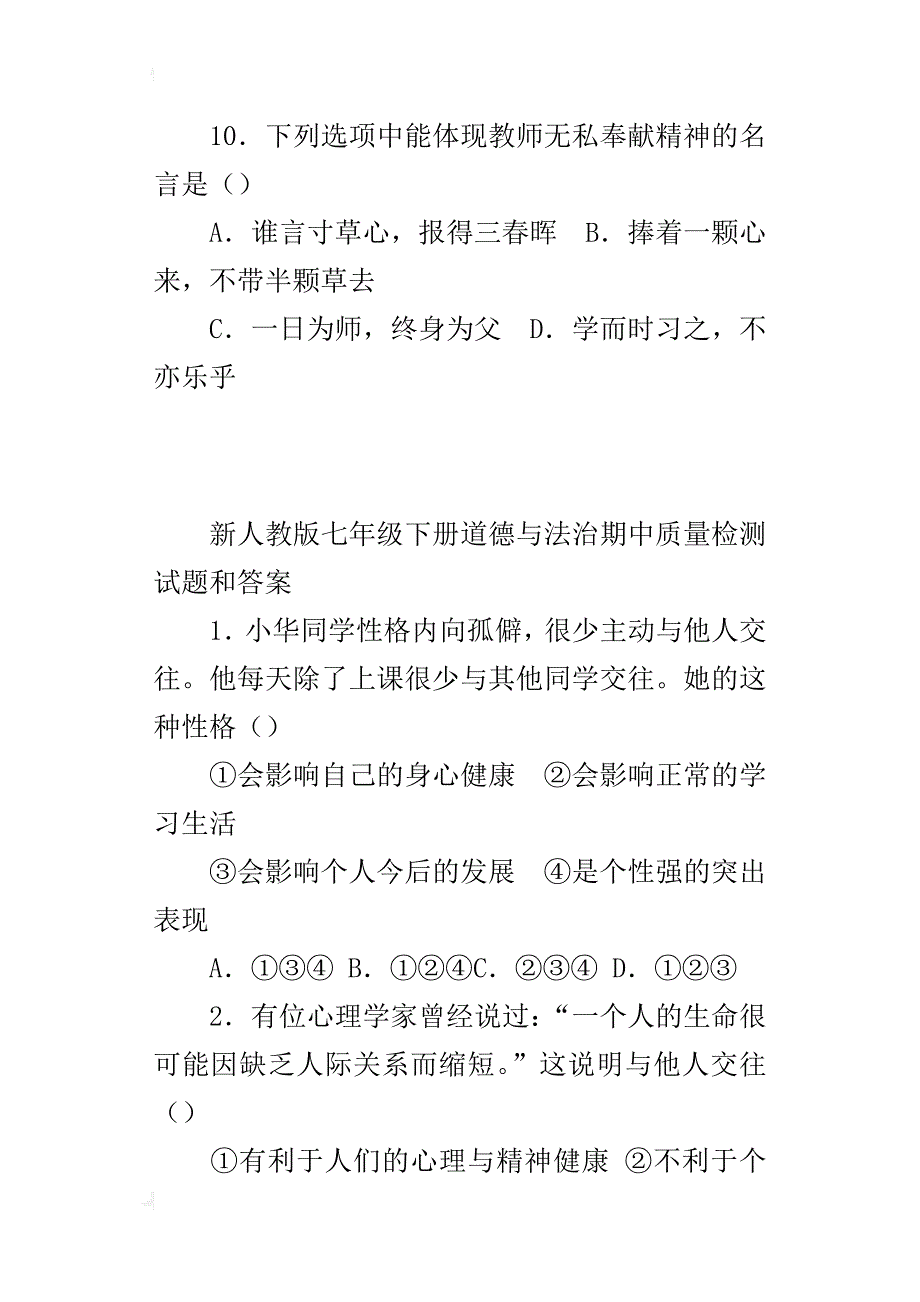 10．下列选项中能体现教师无私奉献精神的名言是（）

A．谁言寸草心，报得三春晖　B．捧着一颗心来，不带半颗草去

C．一日为师，终身为父　D．学而时习之，不亦乐乎

新人教版七年级下册道德与法治期中质量检测试题和答案

1．小华同学性格内向孤僻，很少主动与他人交往。他每天除了上课很少与其他同学交往。她的这种性格（）

①会影响自己的身心健康　②会影响正常的学习生活

③会影响个人今后的发展　④是个性强的突出表现

A．①③④ B．①②④C．②③④ D．①②③

2．有位心理学家曾经说过：“一个人的生命很可能因缺乏人际关系而缩短。”这说明与他人交往（）

①有利于人们的心理与精神健康 ②不利于个